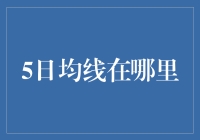 5日均线在哪里